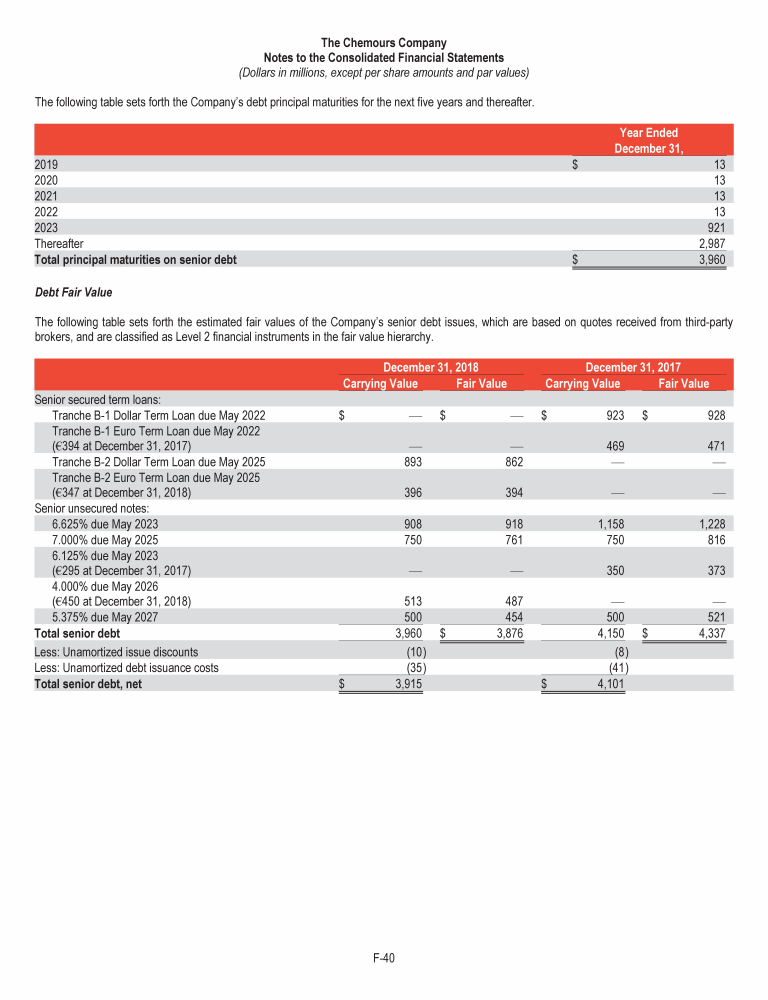 The Chemours Company
Notes to the Consolidated Financial Statements
(Dollars in millions, except per share amounts and par values)

The following table sets forth the Company's debt principal maturities for the next five years and thereafter.

| | Year Ended December 31, |
|---|---|
| 2019 | $ 13 |
| 2020 | 13 |
| 2021 | 13 |
| 2022 | 13 |
| 2023 | 921 |
| Thereafter | 2,987 |
| Total principal maturities on senior debt | $ 3,960 |

Debt Fair Value

The following table sets forth the estimated fair values of the Company's senior debt issues, which are based on quotes received from third-party brokers, and are classified as Level 2 financial instruments in the fair value hierarchy.

| | December 31, 2018 Carrying Value | December 31, 2018 Fair Value | December 31, 2017 Carrying Value | December 31, 2017 Fair Value |
|---|---|---|---|---|
| Senior secured term loans: | | | | |
| Tranche B-1 Dollar Term Loan due May 2022 | $ — | $ — | $ 923 | $ 928 |
| Tranche B-1 Euro Term Loan due May 2022 (€394 at December 31, 2017) | — | — | 469 | 471 |
| Tranche B-2 Dollar Term Loan due May 2025 | 893 | 862 | — | — |
| Tranche B-2 Euro Term Loan due May 2025 (€347 at December 31, 2018) | 396 | 394 | — | — |
| Senior unsecured notes: | | | | |
| 6.625% due May 2023 | 908 | 918 | 1,158 | 1,228 |
| 7.000% due May 2025 | 750 | 761 | 750 | 816 |
| 6.125% due May 2023 (€295 at December 31, 2017) | — | — | 350 | 373 |
| 4.000% due May 2026 (€450 at December 31, 2018) | 513 | 487 | — | — |
| 5.375% due May 2027 | 500 | 454 | 500 | 521 |
| Total senior debt | 3,960 | $ 3,876 | 4,150 | $ 4,337 |
| Less: Unamortized issue discounts | (10) | | (8) | |
| Less: Unamortized debt issuance costs | (35) | | (41) | |
| Total senior debt, net | $ 3,915 | | $ 4,101 | |

F-40